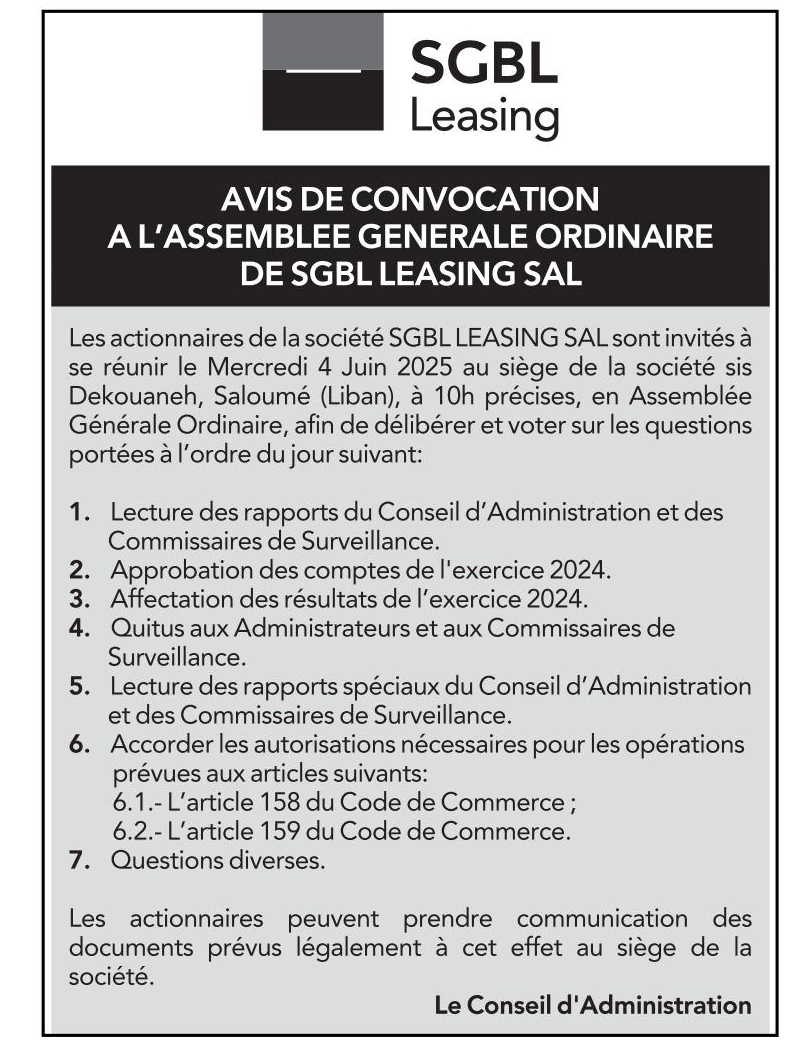 SGBL
Leasing

AVIS DE CONVOCATION
A L'ASSEMBLEE GENERALE ORDINAIRE
DE SGBL LEASING SAL

Les actionnaires de la société SGBL LEASING SAL sont invités à se réunir le Mercredi 4 Juin 2025 au siège de la société sis Dekouaneh, Saloumé (Liban), à 10h précises, en Assemblée Générale Ordinaire, afin de délibérer et voter sur les questions portées à l'ordre du jour suivant:

1. Lecture des rapports du Conseil d'Administration et des Commissaires de Surveillance.
2. Approbation des comptes de l'exercice 2024.
3. Affectation des résultats de l'exercice 2024.
4. Quitus aux Administrateurs et aux Commissaires de Surveillance.
5. Lecture des rapports spéciaux du Conseil d'Administration et des Commissaires de Surveillance.
6. Accorder les autorisations nécessaires pour les opérations prévues aux articles suivants:
6.1.- L'article 158 du Code de Commerce ;
6.2.- L'article 159 du Code de Commerce.
7. Questions diverses.

Les actionnaires peuvent prendre communication des documents prévus légalement à cet effet au siège de la société.

Le Conseil d'Administration